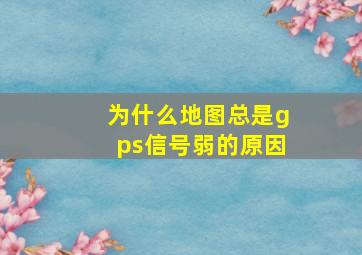 为什么地图总是gps信号弱的原因